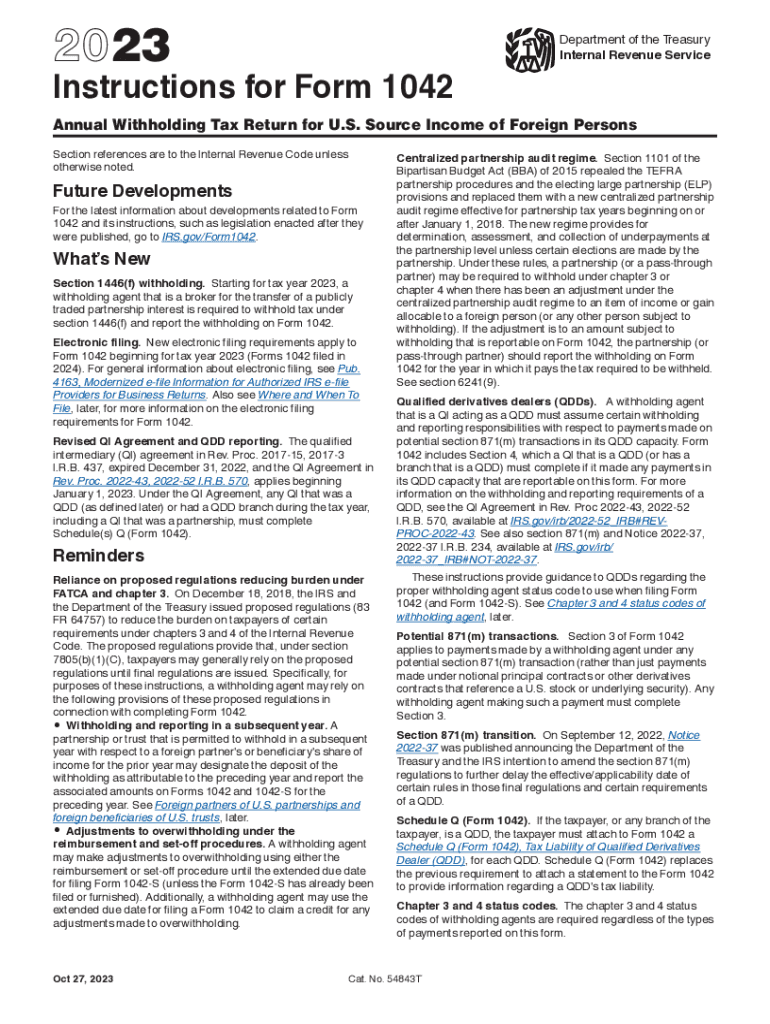 2023

Department of the Treasury
Internal Revenue Service

Instructions for Form 1042

Annual Withholding Tax Return for U.S. Source Income of Foreign Persons

Section references are to the Internal Revenue Code unless otherwise noted.

Future Developments

For the latest information about developments related to Form 1042 and its instructions, such as legislation enacted after they were published, go to IRS.gov/Form1042.

What's New

Section 1446(f) withholding. Starting for tax year 2023, a withholding agent that is a broker for the transfer of a publicly traded partnership interest is required to withhold tax under section 1446(f) and report the withholding on Form 1042.

Electronic filing. New electronic filing requirements apply to Form 1042 beginning for tax year 2023 (Forms 1042 filed in 2024). For general information about electronic filing, see Pub. 4163, Modernized e-file Information for Authorized IRS e-file Providers for Business Returns. Also see Where and When To File, later, for more information on the electronic filing requirements for Form 1042.

Revised QI Agreement and QDD reporting. The qualified intermediary (QI) agreement in Rev. Proc. 2017-15, 2017-3 I.R.B. 437, expired December 31, 2022, and the QI Agreement in Rev. Proc. 2022-43, 2022-52 I.R.B. 570, applies beginning January 1, 2023. Under the QI Agreement, any QI that was a QDD (as defined later) or had a QDD branch during the tax year, including a QI that was a partnership, must complete Schedule(s) Q (Form 1042).

Reminders

Reliance on proposed regulations reducing burden under FATCA and chapter 3. On December 18, 2018, the IRS and the Department of the Treasury issued proposed regulations (83 FR 64757) to reduce the burden on taxpayers of certain requirements under chapters 3 and 4 of the Internal Revenue Code. The proposed regulations provide that, under section 7805(b)(1)(C), taxpayers may generally rely on the proposed regulations until final regulations are issued. Specifically, for purposes of these instructions, a withholding agent may rely on the following provisions of these proposed regulations in connection with completing Form 1042.
• Withholding and reporting in a subsequent year. A partnership or trust that is permitted to withhold in a subsequent year with respect to a foreign partner's or beneficiary's share of income for the prior year may designate the deposit of the withholding as attributable to the preceding year and report the associated amounts on Forms 1042 and 1042-S for the preceding year. See Foreign partners of U.S. partnerships and foreign beneficiaries of U.S. trusts, later.
• Adjustments to overwithholding under the reimbursement and set-off procedures. A withholding agent may make adjustments to overwithholding using either the reimbursement or set-off procedure until the extended due date for filing Form 1042-S (unless the Form 1042-S has already been filed or furnished). Additionally, a withholding agent may use the extended due date for filing a Form 1042 to claim a credit for any adjustments made to overwithholding.

Centralized partnership audit regime. Section 1101 of the Bipartisan Budget Act (BBA) of 2015 repealed the TEFRA partnership procedures and the electing large partnership (ELP) provisions and replaced them with a new centralized partnership audit regime effective for partnership tax years beginning on or after January 1, 2018. The new regime provides for determination, assessment, and collection of underpayments at the partnership level unless certain elections are made by the partnership. Under these rules, a partnership (or a pass-through partner) may be required to withhold under chapter 3 or chapter 4 when there has been an adjustment under the centralized partnership audit regime to an item of income or gain allocable to a foreign person (or any other person subject to withholding). If the adjustment is to an amount subject to withholding that is reportable on Form 1042, the partnership (or pass-through partner) should report the withholding on Form 1042 for the year in which it pays the tax required to be withheld. See section 6241(9).

Qualified derivatives dealers (QDDs). A withholding agent that is a QI acting as a QDD must assume certain withholding and reporting responsibilities with respect to payments made on potential section 871(m) transactions in its QDD capacity. Form 1042 includes Section 4, which a QI that is a QDD (or has a branch that is a QDD) must complete if it made any payments in its QDD capacity that are reportable on this form. For more information on the withholding and reporting requirements of a QDD, see the QI Agreement in Rev. Proc 2022-43, 2022-52 I.R.B. 570, available at IRS.gov/irb/2022-52_IRB#REV-PROC-2022-43. See also section 871(m) and Notice 2022-37, 2022-37 I.R.B. 234, available at IRS.gov/irb/2022-37_IRB#NOT-2022-37.

These instructions provide guidance to QDDs regarding the proper withholding agent status code to use when filing Form 1042 (and Form 1042-S). See Chapter 3 and 4 status codes of withholding agent, later.

Potential 871(m) transactions. Section 3 of Form 1042 applies to payments made by a withholding agent under any potential section 871(m) transaction (rather than just payments made under notional principal contracts or other derivatives contracts that reference a U.S. stock or underlying security). Any withholding agent making such a payment must complete Section 3.

Section 871(m) transition. On September 12, 2022, Notice 2022-37 was published announcing the Department of the Treasury and the IRS intention to amend the section 871(m) regulations to further delay the effective/applicability date of certain rules in those final regulations and certain requirements of a QDD.

Schedule Q (Form 1042). If the taxpayer, or any branch of the taxpayer, is a QDD, the taxpayer must attach to Form 1042 a Schedule Q (Form 1042), Tax Liability of Qualified Derivatives Dealer (QDD), for each QDD. Schedule Q (Form 1042) replaces the previous requirement to attach a statement to the Form 1042 to provide information regarding a QDD's tax liability.

Chapter 3 and 4 status codes. The chapter 3 and 4 status codes of withholding agents are required regardless of the types of payments reported on this form.

Oct 27, 2023

Cat. No. 54843T